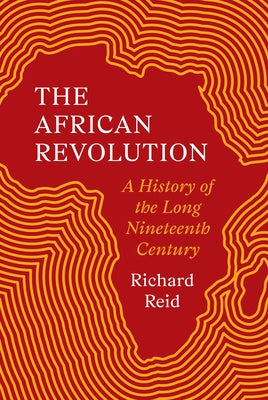 THE AFRICAN REVOLUTION

A History of the Long Nineteenth Century

Richard Reid